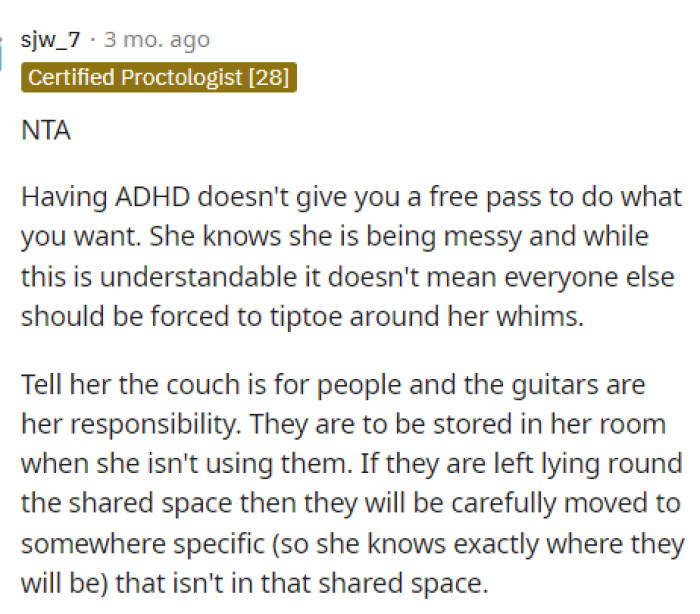 sjw_7 · 3 mo. ago
Certified Proctologist [28]

NTA

Having ADHD doesn't give you a free pass to do what you want. She knows she is being messy and while this is understandable it doesn't mean everyone else should be forced to tiptoe around her whims.

Tell her the couch is for people and the guitars are her responsibility. They are to be stored in her room when she isn't using them. If they are left lying round the shared space then they will be carefully moved to somewhere specific (so she knows exactly where they will be) that isn't in that shared space.